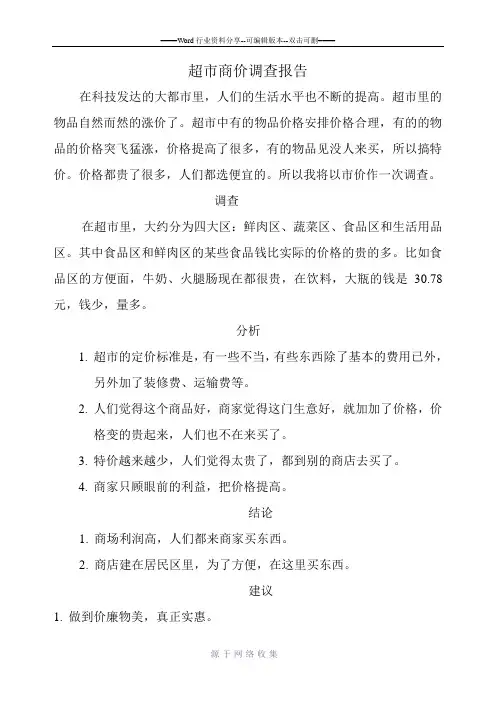 ——Word 行业资料分享--可编辑版本--双击可删——

超市商价调查报告

在科技发达的大都市里，人们的生活水平也不断的提高。超市里的物品自然而然的涨价了。超市中有的物品价格安排价格合理，有的的物品的价格突飞猛涨，价格提高了很多，有的物品见没人来买，所以搞特价。价格都贵了很多，人们都选便宜的。所以我将以市价作一次调查。

调查

在超市里，大约分为四大区：鲜肉区、蔬菜区、食品区和生活用品区。其中食品区和鲜肉区的某些食品钱比实际的价格的贵的多。比如食品区的方便面，牛奶、火腿肠现在都很贵，在饮料，大瓶的钱是 30.78 元，钱少，量多。

分析

1. 超市的定价标准是，有一些不当，有些东西除了基本的费用已外，另外加了装修费、运输费等。

2. 人们觉得这个商品好，商家觉得这门生意好，就加加了价格，价格变的贵起来，人们也不在来买了。

3. 特价越来越少，人们觉得太贵了，都到别的商店去买了。

4. 商家只顾眼前的利益，把价格提高。

结论

1. 商场利润高，人们都来商家买东西。

2. 商店建在居民区里，为了方便，在这里买东西。

建议

1. 做到价廉物美，真正实惠。

源于网络收集